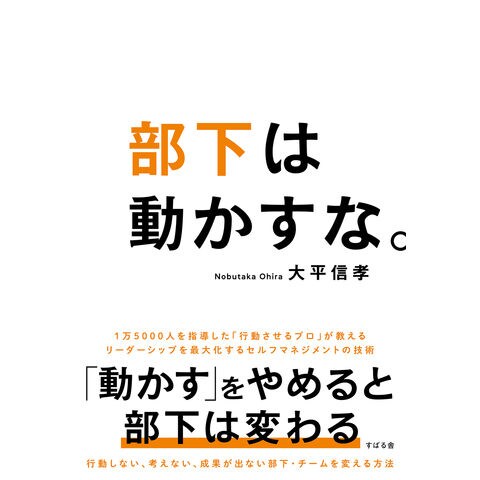 部下は
動かすな。

Nobutaka Ohira 大平信孝

1万5000人を指導した「行動させるプロ」が教える
リーダーシップを最大化するセルフマネジメントの技術

「動かす」をやめると
部下は変わる

すばる舎

行動しない、考えない、成果が出ない部下・チームを変える方法